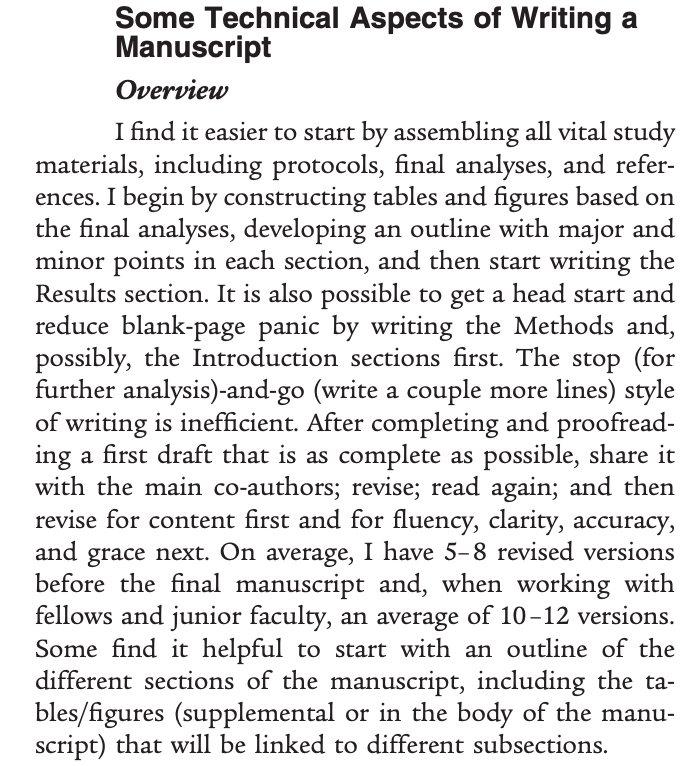 Some Technical Aspects of Writing a Manuscript

Overview

I find it easier to start by assembling all vital study materials, including protocols, final analyses, and references. I begin by constructing tables and figures based on the final analyses, developing an outline with major and minor points in each section, and then start writing the Results section. It is also possible to get a head start and reduce blank-page panic by writing the Methods and, possibly, the Introduction sections first. The stop (for further analysis)-and-go (write a couple more lines) style of writing is inefficient. After completing and proofreading a first draft that is as complete as possible, share it with the main co-authors; revise; read again; and then revise for content first and for fluency, clarity, accuracy, and grace next. On average, I have 5–8 revised versions before the final manuscript and, when working with fellows and junior faculty, an average of 10–12 versions. Some find it helpful to start with an outline of the different sections of the manuscript, including the tables/figures (supplemental or in the body of the manuscript) that will be linked to different subsections.